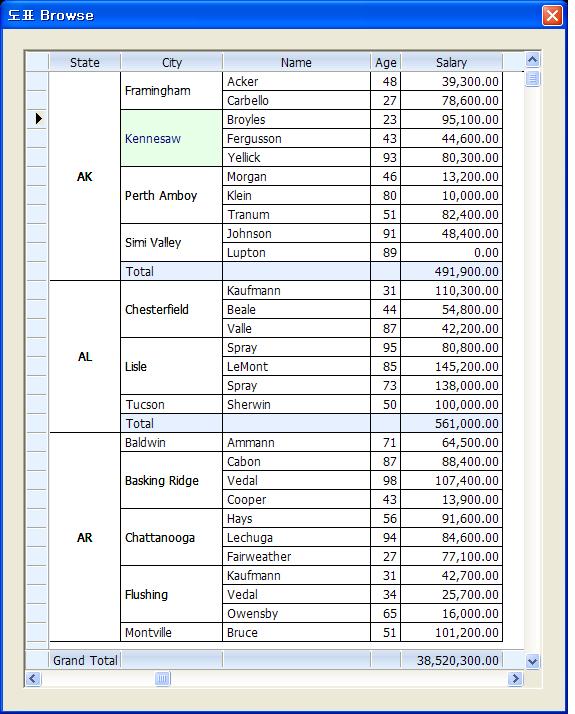 도표 Browse

| State | City | Name | Age | Salary |
|---|---|---|---|---|
| AK | Framingham | Acker | 48 | 39,300.00 |
| | | Carbello | 27 | 78,600.00 |
| | Kennesaw | Broyles | 23 | 95,100.00 |
| | | Fergusson | 43 | 44,600.00 |
| | | Yellick | 93 | 80,300.00 |
| | Perth Amboy | Morgan | 46 | 13,200.00 |
| | | Klein | 80 | 10,000.00 |
| | | Tranum | 51 | 82,400.00 |
| | Simi Valley | Johnson | 91 | 48,400.00 |
| | | Lupton | 89 | 0.00 |
| | Total | | | 491,900.00 |
| AL | Chesterfield | Kaufmann | 31 | 110,300.00 |
| | | Beale | 44 | 54,800.00 |
| | | Valle | 87 | 42,200.00 |
| | Lisle | Spray | 95 | 80,800.00 |
| | | LeMont | 85 | 145,200.00 |
| | | Spray | 73 | 138,000.00 |
| | Tucson | Sherwin | 50 | 100,000.00 |
| | Total | | | 561,000.00 |
| AR | Baldwin | Ammann | 71 | 64,500.00 |
| | Basking Ridge | Cabon | 87 | 88,400.00 |
| | | Vedal | 98 | 107,400.00 |
| | | Cooper | 43 | 13,900.00 |
| | Chattanooga | Hays | 56 | 91,600.00 |
| | | Lechuga | 94 | 84,600.00 |
| | | Fairweather | 27 | 77,100.00 |
| | Flushing | Kaufmann | 31 | 42,700.00 |
| | | Vedal | 34 | 25,700.00 |
| | | Owensby | 65 | 16,000.00 |
| | Montville | Bruce | 51 | 101,200.00 |
| Grand Total | | | | 38,520,300.00 |